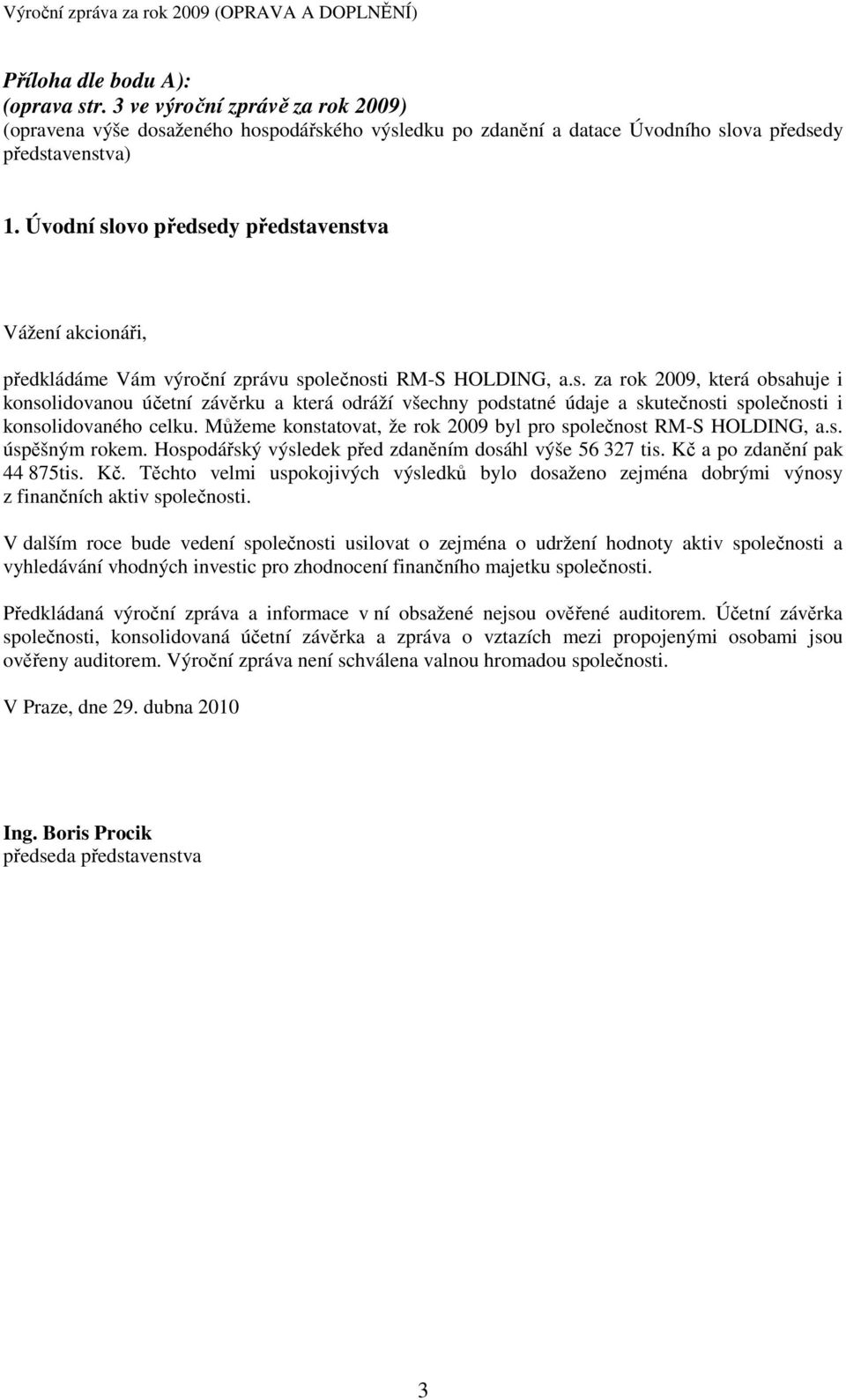 Výroční zpráva za rok 2009 (OPRAVA A DOPLNĚNÍ)

Příloha dle bodu A):
(oprava str. 3 ve výroční zprávě za rok 2009)
(opravena výše dosaženého hospodářského výsledku po zdanění a datace Úvodního slova předsedy představenstva)

1. Úvodní slovo předsedy představenstva

Vážení akcionáři,

předkládáme Vám výroční zprávu společnosti RM-S HOLDING, a.s. za rok 2009, která obsahuje i konsolidovanou účetní závěrku a která odráží všechny podstatné údaje a skutečnosti společnosti i konsolidovaného celku. Můžeme konstatovat, že rok 2009 byl pro společnost RM-S HOLDING, a.s. úspěšným rokem. Hospodářský výsledek před zdaněním dosáhl výše 56 327 tis. Kč a po zdanění pak 44 875tis. Kč. Těchto velmi uspokojivých výsledků bylo dosaženo zejména dobrými výnosy z finančních aktiv společnosti.

V dalším roce bude vedení společnosti usilovat o zejména o udržení hodnoty aktiv společnosti a vyhledávání vhodných investic pro zhodnocení finančního majetku společnosti.

Předkládaná výroční zpráva a informace v ní obsažené nejsou ověřené auditorem. Účetní závěrka společnosti, konsolidovaná účetní závěrka a zpráva o vztazích mezi propojenými osobami jsou ověřeny auditorem. Výroční zpráva není schválena valnou hromadou společnosti.

V Praze, dne 29. dubna 2010

Ing. Boris Procik
předseda představenstva

3